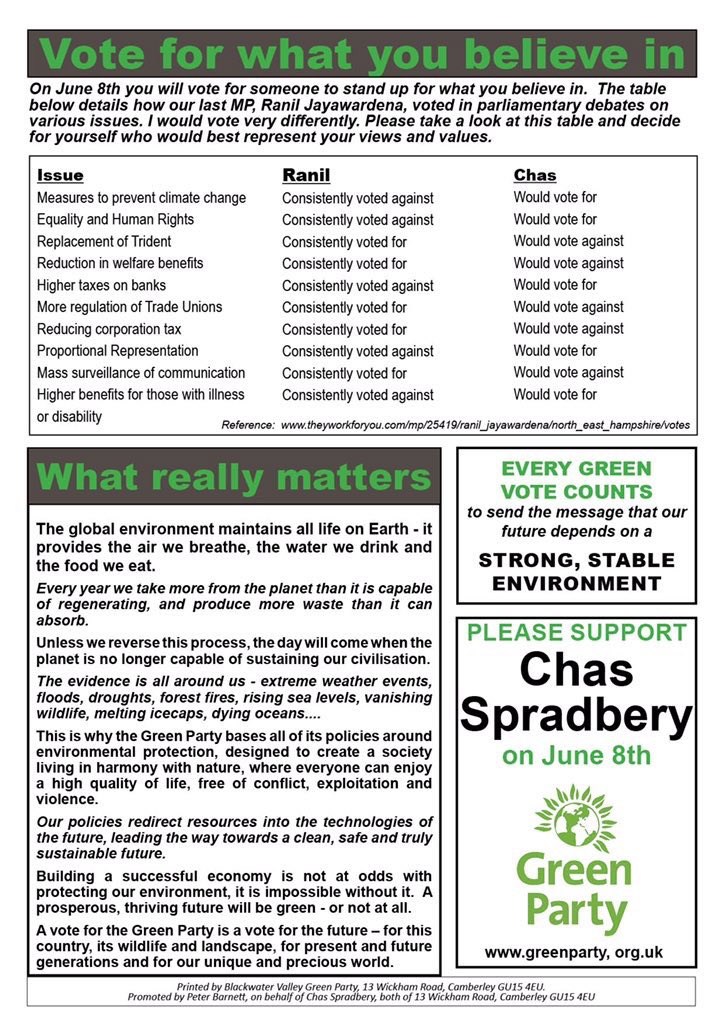 Vote for what you believe in

On June 8th you will vote for someone to stand up for what you believe in. The table below details how our last MP, Ranil Jayawardena, voted in parliamentary debates on various issues. I would vote very differently. Please take a look at this table and decide for yourself who would best represent your views and values.

| Issue | Ranil | Chas |
|---|---|---|
| Measures to prevent climate change | Consistently voted against | Would vote for |
| Equality and Human Rights | Consistently voted against | Would vote for |
| Replacement of Trident | Consistently voted for | Would vote against |
| Reduction in welfare benefits | Consistently voted for | Would vote against |
| Higher taxes on banks | Consistently voted against | Would vote for |
| More regulation of Trade Unions | Consistently voted for | Would vote against |
| Reducing corporation tax | Consistently voted for | Would vote against |
| Proportional Representation | Consistently voted against | Would vote for |
| Mass surveillance of communication | Consistently voted for | Would vote against |
| Higher benefits for those with illness or disability | Consistently voted against | Would vote for |

Reference: www.theyworkforyou.com/mp/25419/ranil_jayawardena/north_east_hampshire/votes

What really matters

The global environment maintains all life on Earth - it provides the air we breathe, the water we drink and the food we eat.

Every year we take more from the planet than it is capable of regenerating, and produce more waste than it can absorb.

Unless we reverse this process, the day will come when the planet is no longer capable of sustaining our civilisation.

The evidence is all around us - extreme weather events, floods, droughts, forest fires, rising sea levels, vanishing wildlife, melting icecaps, dying oceans....

This is why the Green Party bases all of its policies around environmental protection, designed to create a society living in harmony with nature, where everyone can enjoy a high quality of life, free of conflict, exploitation and violence.

Our policies redirect resources into the technologies of the future, leading the way towards a clean, safe and truly sustainable future.

Building a successful economy is not at odds with protecting our environment, it is impossible without it. A prosperous, thriving future will be green - or not at all.

A vote for the Green Party is a vote for the future – for this country, its wildlife and landscape, for present and future generations and for our unique and precious world.

EVERY GREEN VOTE COUNTS
to send the message that our future depends on a
STRONG, STABLE ENVIRONMENT

PLEASE SUPPORT
Chas Spradbery
on June 8th

Green Party

www.greenparty, org.uk

Printed by Blackwater Valley Green Party, 13 Wickham Road, Camberley GU15 4EU.
Promoted by Peter Barnett, on behalf of Chas Spradbery, both of 13 Wickham Road, Camberley GU15 4EU